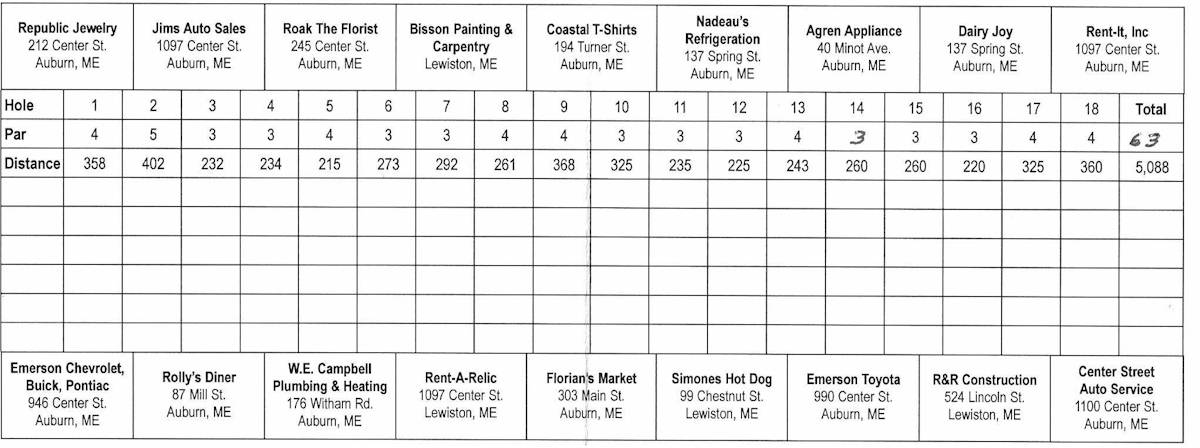 Republic Jewelry
212 Center St.
Auburn, ME

Jims Auto Sales
1097 Center St.
Auburn, ME

Roak The Florist
245 Center St.
Auburn, ME

Bisson Painting & Carpentry
Lewiston, ME

Coastal T-Shirts
194 Turner St.
Auburn, ME

Nadeau's Refrigeration
137 Spring St.
Auburn, ME

Agren Appliance
40 Minot Ave.
Auburn, ME

Dairy Joy
137 Spring St.
Auburn, ME

Rent-It, Inc
1097 Center St.
Auburn, ME

| Hole | 1 | 2 | 3 | 4 | 5 | 6 | 7 | 8 | 9 | 10 | 11 | 12 | 13 | 14 | 15 | 16 | 17 | 18 | Total |
|---|---|---|---|---|---|---|---|---|---|---|---|---|---|---|---|---|---|---|---|
| Par | 4 | 5 | 3 | 3 | 4 | 3 | 3 | 4 | 4 | 3 | 3 | 3 | 4 | 3 | 3 | 3 | 4 | 4 | 63 |
| Distance | 358 | 402 | 232 | 234 | 215 | 273 | 292 | 261 | 368 | 325 | 235 | 225 | 243 | 260 | 260 | 220 | 325 | 360 | 5,088 |
| | | | | | | | | | | | | | | | | | | | |
| | | | | | | | | | | | | | | | | | | | |
| | | | | | | | | | | | | | | | | | | | |
| | | | | | | | | | | | | | | | | | | | |
| | | | | | | | | | | | | | | | | | | | |
| | | | | | | | | | | | | | | | | | | | |

Emerson Chevrolet, Buick, Pontiac
946 Center St.
Auburn, ME

Rolly's Diner
87 Mill St.
Auburn, ME

W.E. Campbell Plumbing & Heating
176 Witham Rd.
Auburn, ME

Rent-A-Relic
1097 Center St.
Lewiston, ME

Florian's Market
303 Main St.
Auburn, ME

Simones Hot Dog
99 Chestnut St.
Lewiston, ME

Emerson Toyota
990 Center St.
Auburn, ME

R&R Construction
524 Lincoln St.
Lewiston, ME

Center Street Auto Service
1100 Center St.
Auburn, ME